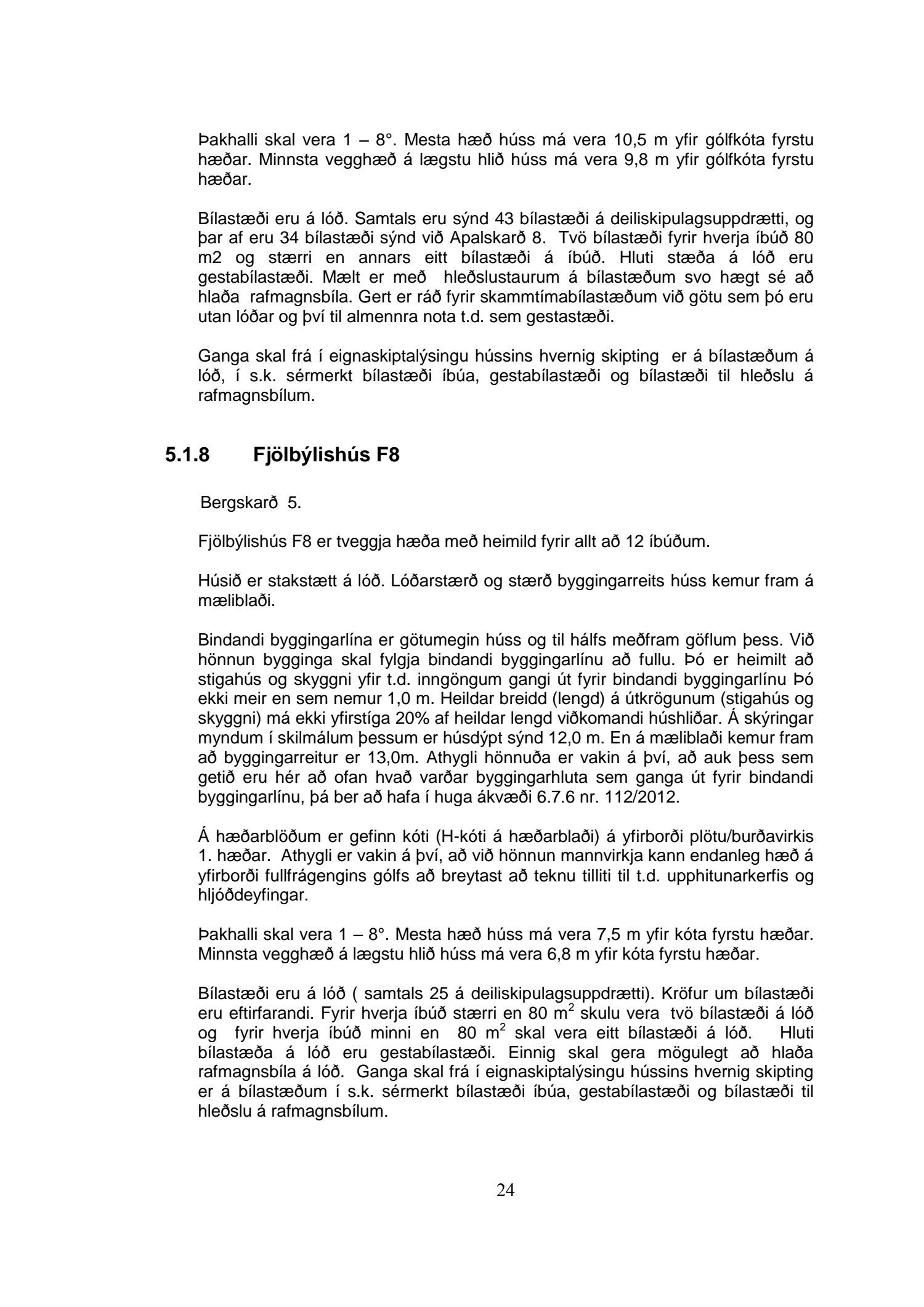 Þakhalli skal vera 1 – 8°. Mesta hæð húss má vera 10,5 m yfir gólfkóta fyrstu hæðar. Minnsta vegghæð á lægstu hlið húss má vera 9,8 m yfir gólfkóta fyrstu hæðar.

Bílastæði eru á lóð. Samtals eru sýnd 43 bílastæði á deiliskipulagsuppdrætti, og þar af eru 34 bílastæði sýnd við Apalskarð 8. Tvö bílastæði fyrir hverja íbúð 80 m2 og stærri en annars eitt bílastæði á íbúð. Hluti stæða á lóð eru gestabílastæði. Mælt er með hleðslustaurum á bílastæðum svo hægt sé að hlaða rafmagnsbíla. Gert er ráð fyrir skammtímabílastæðum við götu sem þó eru utan lóðar og því til almennra nota t.d. sem gestastæði.

Ganga skal frá í eignaskiptalýsingu hússins hvernig skipting er á bílastæðum á lóð, í s.k. sérmerkt bílastæði íbúa, gestabílastæði og bílastæði til hleðslu á rafmagnsbílum.

5.1.8 Fjölbýlishús F8

Bergskarð 5.

Fjölbýlishús F8 er tveggja hæða með heimild fyrir allt að 12 íbúðum.

Húsið er stakstætt á lóð. Lóðarstærð og stærð byggingarreits húss kemur fram á mæliblaði.

Bindandi byggingarlína er götumegin húss og til hálfs meðfram göflum þess. Við hönnun bygginga skal fylgja bindandi byggingarlínu að fullu. Þó er heimilt að stigahús og skyggni yfir t.d. inngöngum gangi út fyrir bindandi byggingarlínu Þó ekki meir en sem nemur 1,0 m. Heildar breidd (lengd) á útkrögunum (stigahús og skyggni) má ekki yfirstíga 20% af heildar lengd viðkomandi húshliðar. Á skýringar myndum í skilmálum þessum er húsdýpt sýnd 12,0 m. En á mæliblaði kemur fram að byggingarreitur er 13,0m. Athygli hönnuða er vakin á því, að auk þess sem getið eru hér að ofan hvað varðar byggingarhluta sem ganga út fyrir bindandi byggingarlínu, þá ber að hafa í huga ákvæði 6.7.6 nr. 112/2012.

Á hæðarblöðum er gefinn kóti (H-kóti á hæðarblaði) á yfirborði plötu/burðavirkis 1. hæðar. Athygli er vakin á því, að við hönnun mannvirkja kann endanleg hæð á yfirborði fullfrágengins gólfs að breytast að teknu tilliti til t.d. upphitunarkerfis og hljóðdeyfingar.

Þakhalli skal vera 1 – 8°. Mesta hæð húss má vera 7,5 m yfir kóta fyrstu hæðar. Minnsta vegghæð á lægstu hlið húss má vera 6,8 m yfir kóta fyrstu hæðar.

Bílastæði eru á lóð ( samtals 25 á deiliskipulagsuppdrætti). Kröfur um bílastæði eru eftirfarandi. Fyrir hverja íbúð stærri en 80 $m^2$ skulu vera tvö bílastæði á lóð og fyrir hverja íbúð minni en 80 $m^2$ skal vera eitt bílastæði á lóð. Hluti bílastæða á lóð eru gestabílastæði. Einnig skal gera mögulegt að hlaða rafmagnsbíla á lóð. Ganga skal frá í eignaskiptalýsingu hússins hvernig skipting er á bílastæðum í s.k. sérmerkt bílastæði íbúa, gestabílastæði og bílastæði til hleðslu á rafmagnsbílum.

24